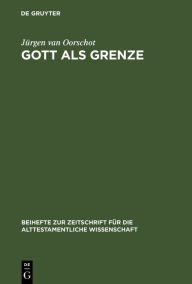 DE GRUYTER

Jürgen van Oorschot

GOTT ALS GRENZE

BEIHEFTE ZUR ZEITSCHRIFT FÜR DIE ALTTESTAMENTLICHE WISSENSCHAFT

DE
G